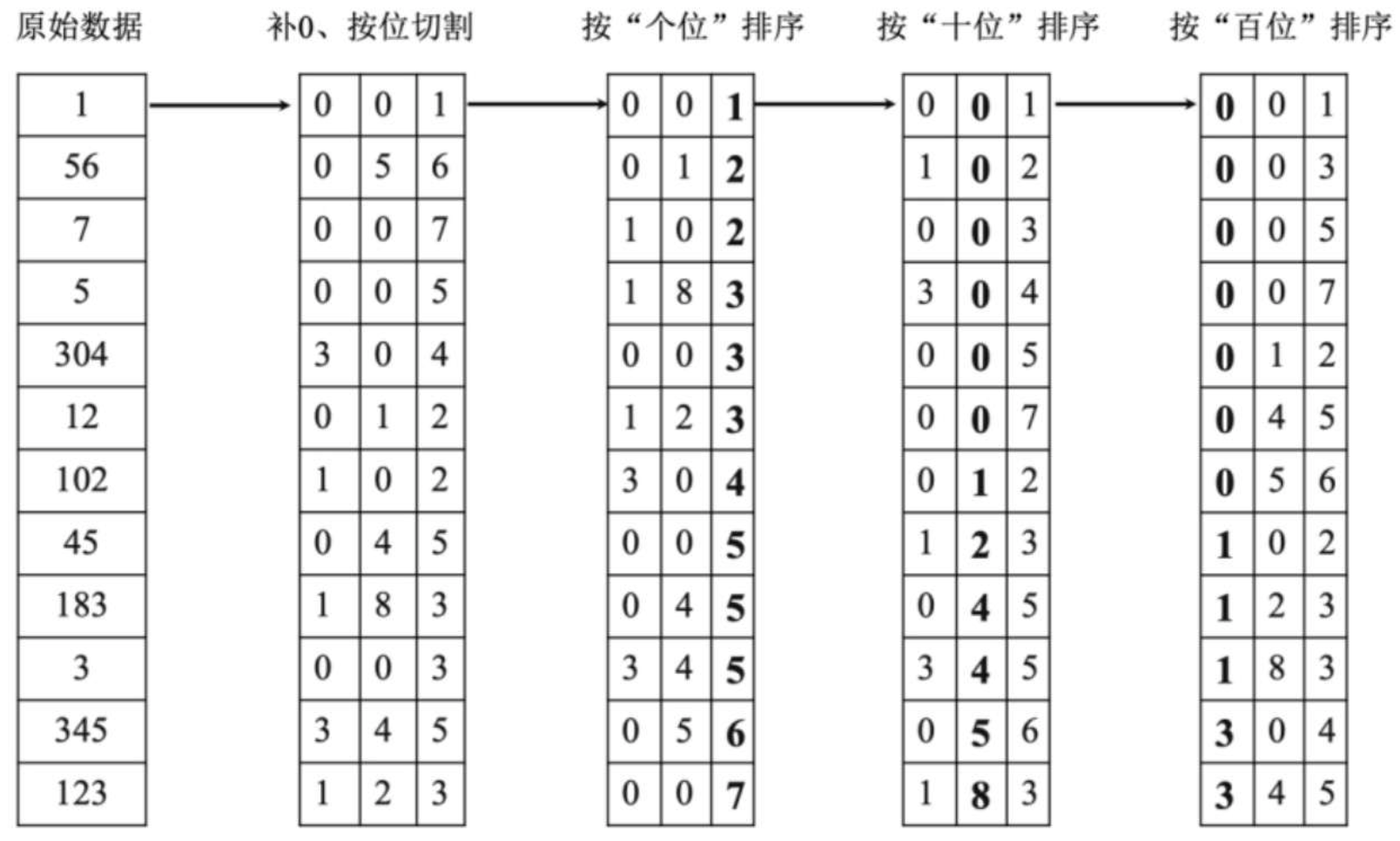 原始数据

| 1 |
|---|
| 56 |
| 7 |
| 5 |
| 304 |
| 12 |
| 102 |
| 45 |
| 183 |
| 3 |
| 345 |
| 123 |

补0、按位切割

| 0 | 0 | 1 |
|---|---|---|
| 0 | 5 | 6 |
| 0 | 0 | 7 |
| 0 | 0 | 5 |
| 3 | 0 | 4 |
| 0 | 1 | 2 |
| 1 | 0 | 2 |
| 0 | 4 | 5 |
| 1 | 8 | 3 |
| 0 | 0 | 3 |
| 3 | 4 | 5 |
| 1 | 2 | 3 |

按“个位”排序

| 0 | 0 | 1 |
|---|---|---|
| 0 | 1 | 2 |
| 1 | 0 | 2 |
| 1 | 8 | 3 |
| 0 | 0 | 3 |
| 1 | 2 | 3 |
| 3 | 0 | 4 |
| 0 | 0 | 5 |
| 0 | 4 | 5 |
| 3 | 4 | 5 |
| 0 | 5 | 6 |
| 0 | 0 | 7 |

按“十位”排序

| 0 | 0 | 1 |
|---|---|---|
| 1 | 0 | 2 |
| 0 | 0 | 3 |
| 3 | 0 | 4 |
| 0 | 0 | 5 |
| 0 | 0 | 7 |
| 0 | 1 | 2 |
| 1 | 2 | 3 |
| 0 | 4 | 5 |
| 3 | 4 | 5 |
| 0 | 5 | 6 |
| 1 | 8 | 3 |

按“百位”排序

| 0 | 0 | 1 |
|---|---|---|
| 0 | 0 | 3 |
| 0 | 0 | 5 |
| 0 | 0 | 7 |
| 0 | 1 | 2 |
| 0 | 4 | 5 |
| 0 | 5 | 6 |
| 1 | 0 | 2 |
| 1 | 2 | 3 |
| 1 | 8 | 3 |
| 3 | 0 | 4 |
| 3 | 4 | 5 |